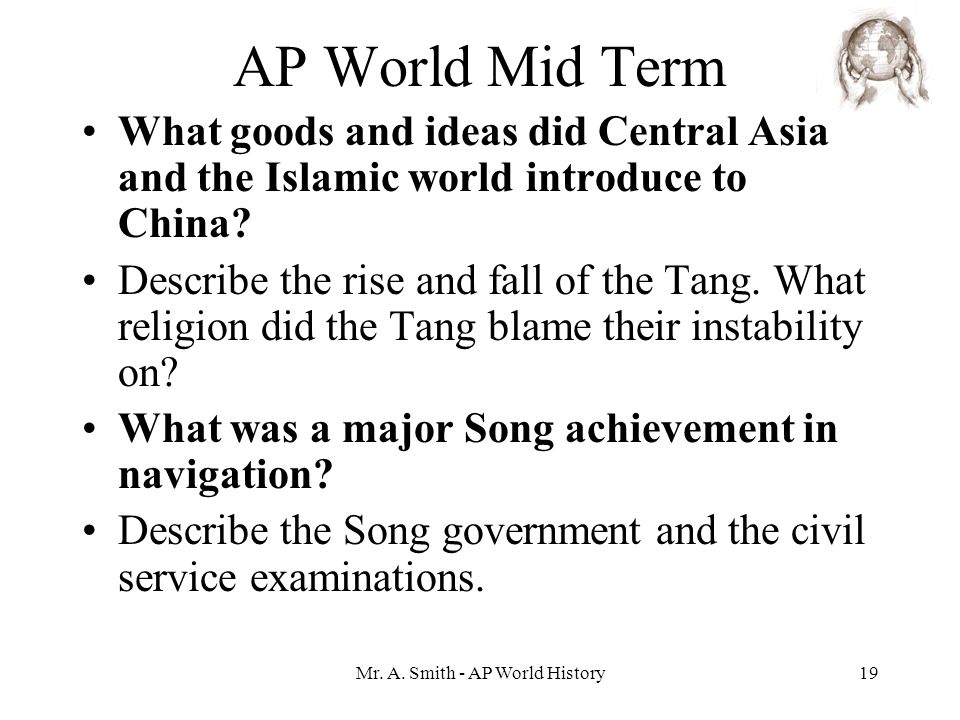 AP World Mid Term

• What goods and ideas did Central Asia and the Islamic world introduce to China?

• Describe the rise and fall of the Tang. What religion did the Tang blame their instability on?

• What was a major Song achievement in navigation?

• Describe the Song government and the civil service examinations.

Mr. A. Smith - AP World History

19